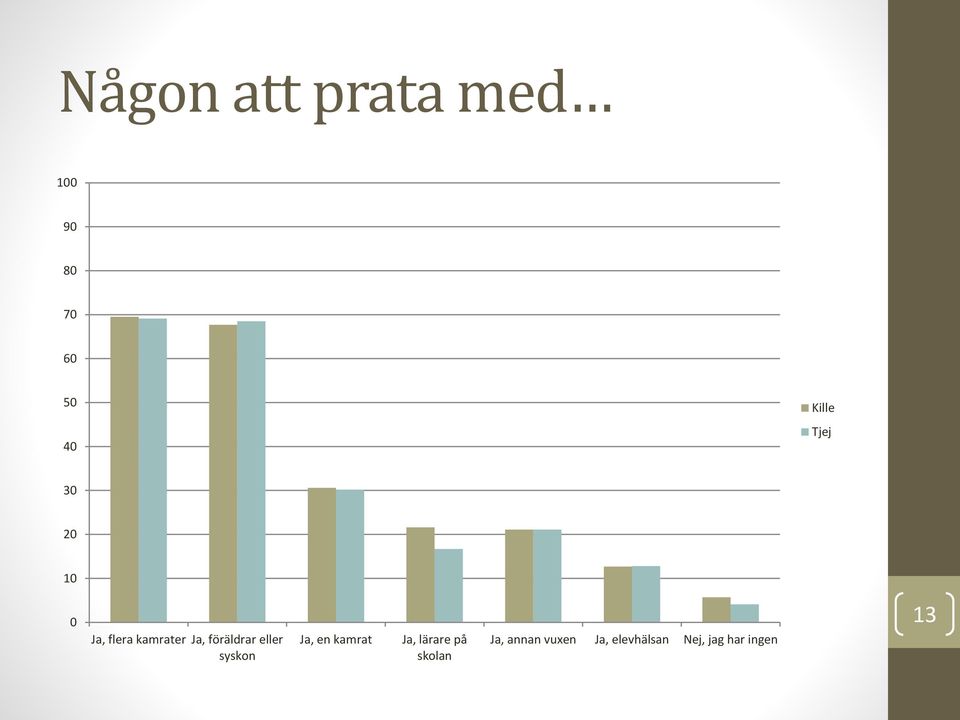 Någon att prata med…

100
90
80
70
60
50
40
30
20
10
0

Ja, flera kamrater
Ja, föräldrar eller syskon
Ja, en kamrat
Ja, lärare på skolan
Ja, annan vuxen
Ja, elevhälsan
Nej, jag har ingen

Kille
Tjej

13